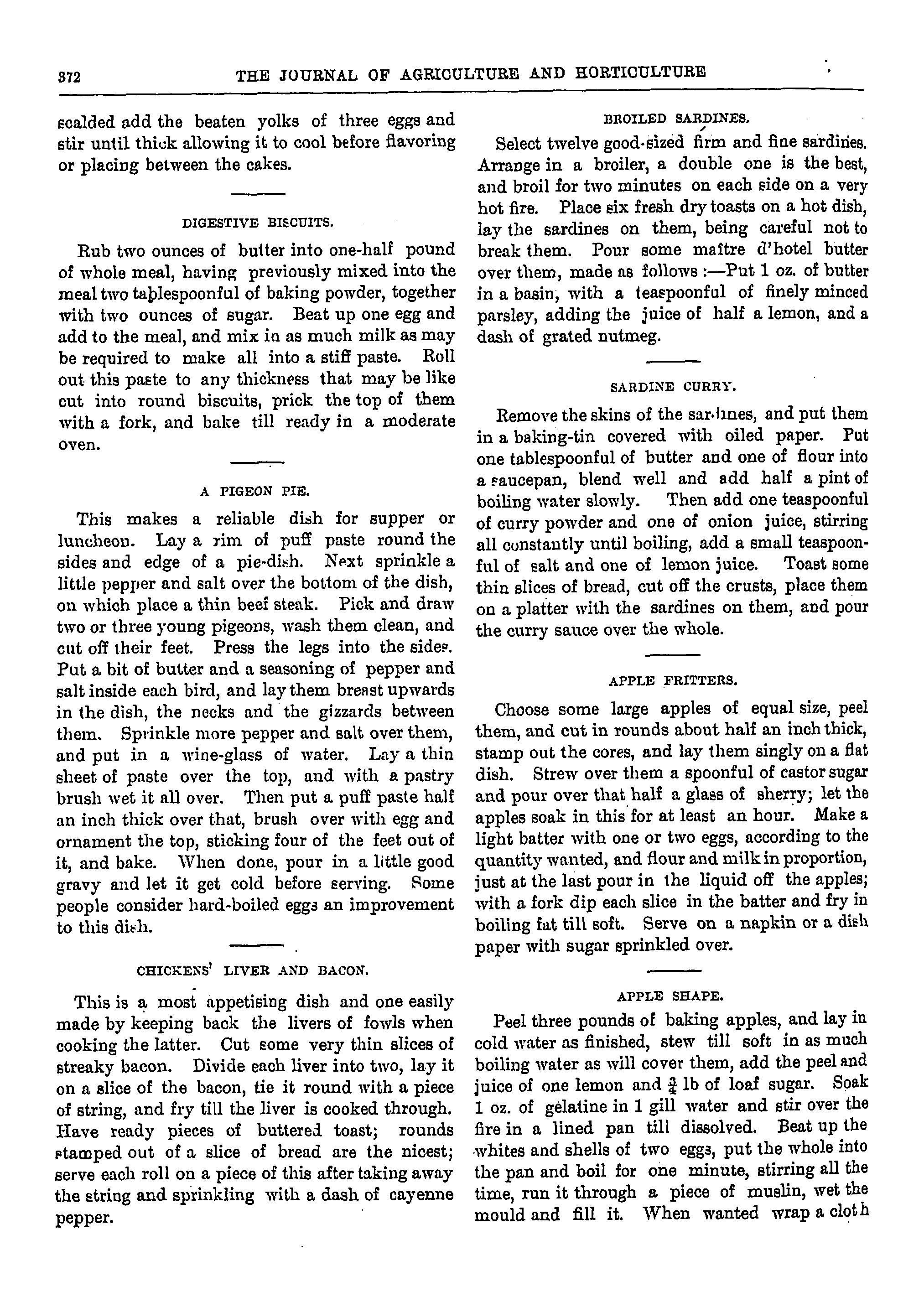 372 THE JOURNAL OF AGRICULTURE AND HORTICULTURE

scalded add the beaten yolks of three eggs and stir until thick allowing it to cool before flavoring or placing between the cakes.

DIGESTIVE BISCUITS.

Rub two ounces of butter into one-half pound of whole meal, having previously mixed into the meal two tablespoonful of baking powder, together with two ounces of sugar. Beat up one egg and add to the meal, and mix in as much milk as may be required to make all into a stiff paste. Roll out this paste to any thickness that may be like cut into round biscuits, prick the top of them with a fork, and bake till ready in a moderate oven.

A PIGEON PIE.

This makes a reliable dish for supper or luncheon. Lay a rim of puff paste round the sides and edge of a pie-dish. Next sprinkle a little pepper and salt over the bottom of the dish, on which place a thin beef steak. Pick and draw two or three young pigeons, wash them clean, and cut off their feet. Press the legs into the sides. Put a bit of butter and a seasoning of pepper and salt inside each bird, and lay them breast upwards in the dish, the necks and the gizzards between them. Sprinkle more pepper and salt over them, and put in a wine-glass of water. Lay a thin sheet of paste over the top, and with a pastry brush wet it all over. Then put a puff paste half an inch thick over that, brush over with egg and ornament the top, sticking four of the feet out of it, and bake. When done, pour in a little good gravy and let it get cold before serving. Some people consider hard-boiled eggs an improvement to this dish.

CHICKENS' LIVER AND BACON.

This is a most appetising dish and one easily made by keeping back the livers of fowls when cooking the latter. Cut some very thin slices of streaky bacon. Divide each liver into two, lay it on a slice of the bacon, tie it round with a piece of string, and fry till the liver is cooked through. Have ready pieces of buttered toast; rounds stamped out of a slice of bread are the nicest; serve each roll on a piece of this after taking away the string and sprinkling with a dash of cayenne pepper.

BROILED SARDINES.

Select twelve good-sized firm and fine sardines. Arrange in a broiler, a double one is the best, and broil for two minutes on each side on a very hot fire. Place six fresh dry toasts on a hot dish, lay the sardines on them, being careful not to break them. Pour some maître d'hotel butter over them, made as follows :—Put 1 oz. of butter in a basin, with a teaspoonful of finely minced parsley, adding the juice of half a lemon, and a dash of grated nutmeg.

SARDINE CURRY.

Remove the skins of the sardines, and put them in a baking-tin covered with oiled paper. Put one tablespoonful of butter and one of flour into a saucepan, blend well and add half a pint of boiling water slowly. Then add one teaspoonful of curry powder and one of onion juice, stirring all constantly until boiling, add a small teaspoonful of salt and one of lemon juice. Toast some thin slices of bread, cut off the crusts, place them on a platter with the sardines on them, and pour the curry sauce over the whole.

APPLE FRITTERS.

Choose some large apples of equal size, peel them, and cut in rounds about half an inch thick, stamp out the cores, and lay them singly on a flat dish. Strew over them a spoonful of castor sugar and pour over that half a glass of sherry; let the apples soak in this for at least an hour. Make a light batter with one or two eggs, according to the quantity wanted, and flour and milk in proportion, just at the last pour in the liquid off the apples; with a fork dip each slice in the batter and fry in boiling fat till soft. Serve on a napkin or a dish paper with sugar sprinkled over.

APPLE SHAPE.

Peel three pounds of baking apples, and lay in cold water as finished, stew till soft in as much boiling water as will cover them, add the peel and juice of one lemon and $\frac{3}{4}$ lb of loaf sugar. Soak 1 oz. of gelatine in 1 gill water and stir over the fire in a lined pan till dissolved. Beat up the whites and shells of two eggs, put the whole into the pan and boil for one minute, stirring all the time, run it through a piece of muslin, wet the mould and fill it. When wanted wrap a cloth